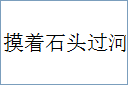 摸着石头过河